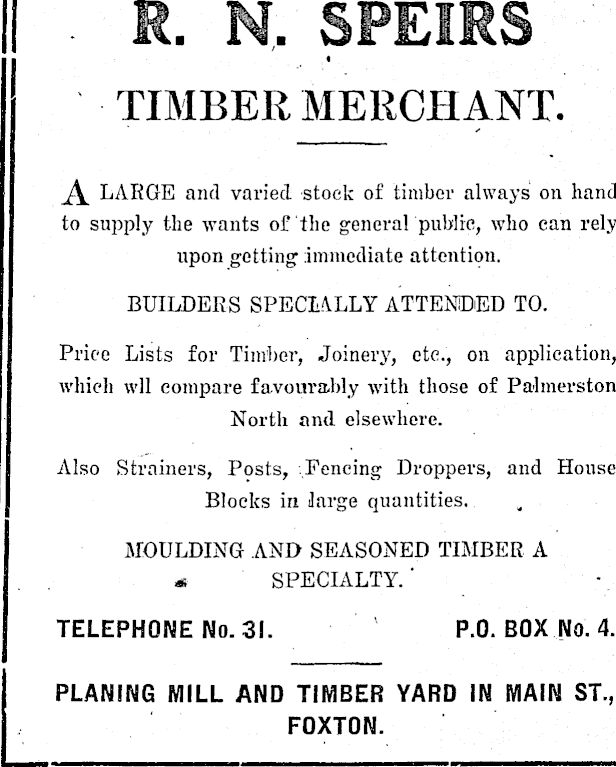 R. N. SPEIRS

TIMBER MERCHANT.

A LARGE and varied stock of timber always on hand to supply the wants of the general public, who can rely upon getting immediate attention.

BUILDERS SPECIALLY ATTENDED TO.

Price Lists for Timber, Joinery, etc., on application, which wll compare favourably with those of Palmerston North and elsewhere.

Also Strainers, Posts, Fencing Droppers, and House Blocks in large quantities.

MOULDING AND SEASONED TIMBER A SPECIALTY.

TELEPHONE No. 31.

P.O. BOX No. 4.

PLANING MILL AND TIMBER YARD IN MAIN ST., FOXTON.